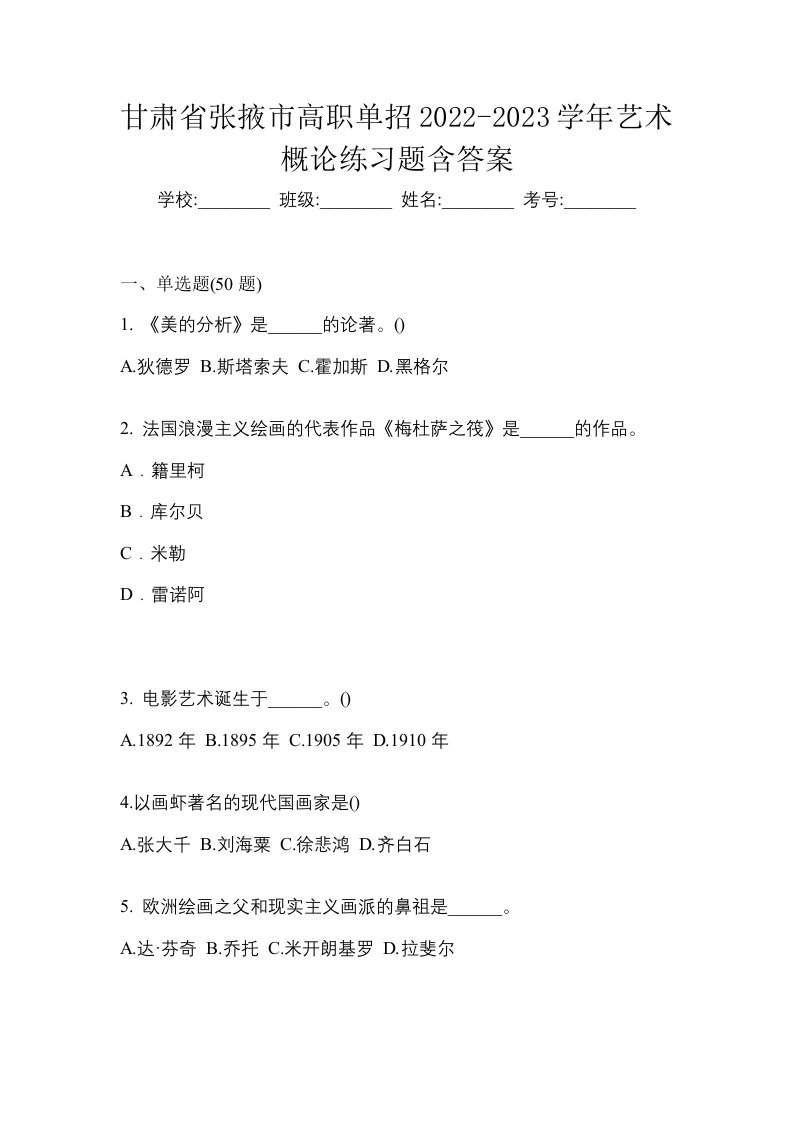 甘肃省张掖市高职单招2022-2023学年艺术概论练习题含答案

学校:________ 班级:________ 姓名:________ 考号:________

一、单选题(50 题)

1. 《美的分析》是______的论著。()

A.狄德罗 B.斯塔索夫 C.霍加斯 D.黑格尔

2. 法国浪漫主义绘画的代表作品《梅杜萨之筏》是______的作品。

A．籍里柯

B．库尔贝

C．米勒

D．雷诺阿

3. 电影艺术诞生于______。()

A.1892 年 B.1895 年 C.1905 年 D.1910 年

4.以画虾著名的现代国画家是()

A.张大千 B.刘海粟 C.徐悲鸿 D.齐白石

5. 欧洲绘画之父和现实主义画派的鼻祖是______。

A.达·芬奇 B.乔托 C.米开朗基罗 D.拉斐尔